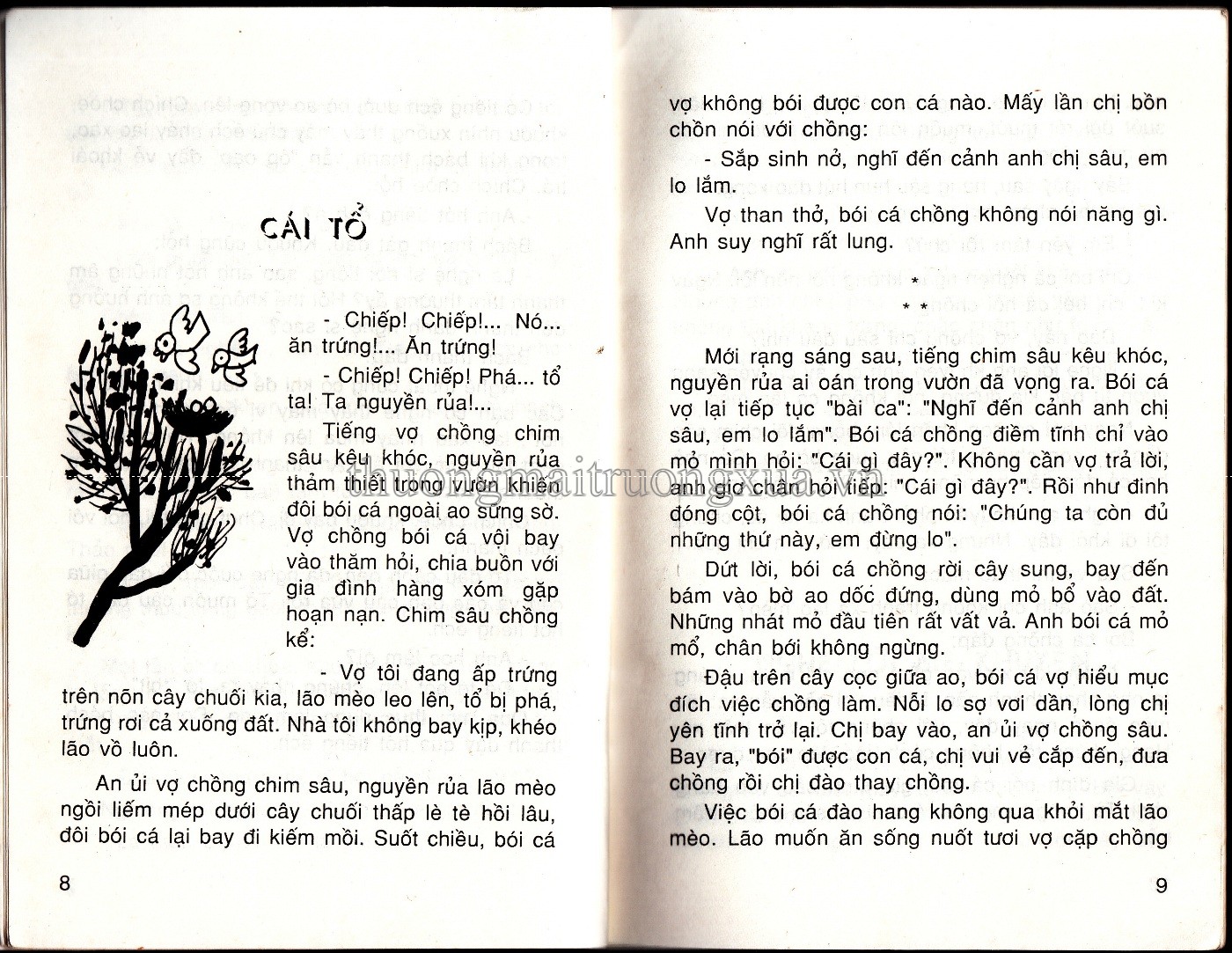 CÁI TỔ

- Chiếp! Chiếp!... Nó... ăn trứng!... Ăn trứng!

- Chiếp! Chiếp! Phá... tổ ta! Ta nguyền rủa!...

Tiếng vợ chồng chim sâu kêu khóc, nguyền rủa thảm thiết trong vườn khiến đôi bói cá ngoài ao sững sờ. Vợ chồng bói cá vội bay vào thăm hỏi, chia buồn với gia đình hàng xóm gặp hoạn nạn. Chim sâu chồng kể:

- Vợ tôi đang ấp trứng trên nõn cây chuối kia, lão mèo leo lên, tổ bị phá, trứng rơi cả xuống đất. Nhà tôi không bay kịp, khéo lão vồ luôn.

An ủi vợ chồng chim sâu, nguyền rủa lão mèo ngồi liếm mép dưới cây chuối thấp lè tè hồi lâu, đôi bói cá lại bay đi kiếm mồi. Suốt chiều, bói cá

8

vợ không bói được con cá nào. Mấy lần chị bồn chồn nói với chồng:

- Sắp sinh nở, nghĩ đến cảnh anh chị sâu, em lo lắm.

Vợ than thở, bói cá chồng không nói năng gì. Anh suy nghĩ rất lung.

*
* *

Mới rạng sáng sau, tiếng chim sâu kêu khóc, nguyền rủa ai oán trong vườn đã vọng ra. Bói cá vợ lại tiếp tục "bài ca": "Nghĩ đến cảnh anh chị sâu, em lo lắm". Bói cá chồng điềm tĩnh chỉ vào mỏ mình hỏi: "Cái gì đây?". Không cần vợ trả lời, anh giơ chân hỏi tiếp: "Cái gì đây?". Rồi như đinh đóng cột, bói cá chồng nói: "Chúng ta còn đủ những thứ này, em đừng lo".

Dứt lời, bói cá chồng rời cây sung, bay đến bám vào bờ ao dốc đứng, dùng mỏ bổ vào đất. Những nhát mỏ đầu tiên rất vất vả. Anh bói cá mỏ mổ, chân bới không ngừng.

Đậu trên cây cọc giữa ao, bói cá vợ hiểu mục đích việc chồng làm. Nỗi lo sợ vơi dần, lòng chị yên tĩnh trở lại. Chị bay vào, an ủi vợ chồng sâu. Bay ra, "bói" được con cá, chị vui vẻ cắp đến, đưa chồng rồi chị đào thay chồng.

Việc bói cá đào hang không qua khỏi mắt lão mèo. Lão muốn ăn sống nuốt tươi vợ cặp chồng

9

thuongmaitruongxua.vn